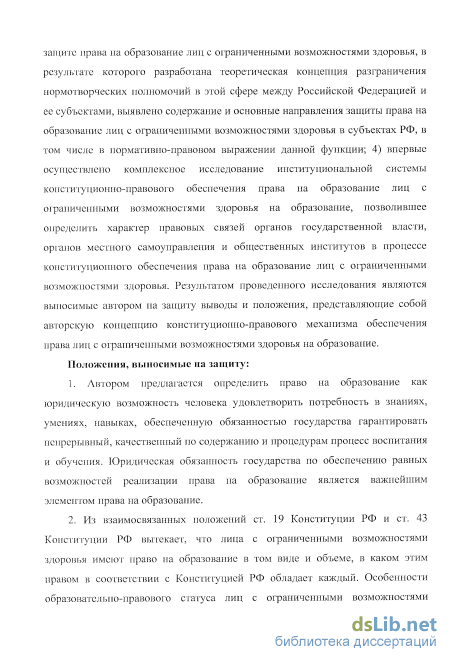 защите права на образование лиц с ограниченными возможностями здоровья, в результате которого разработана теоретическая концепция разграничения нормотворческих полномочий в этой сфере между Российской Федерацией и ее субъектами, выявлено содержание и основные направления защиты права на образование лиц с ограниченными возможностями здоровья в субъектах РФ, в том числе в нормативно-правовом выражении данной функции; 4) впервые осуществлено комплексное исследование институциональной системы конституционно-правового обеспечения права на образование лиц с ограниченными возможностями здоровья на образование, позволившее определить характер правовых связей органов государственной власти, органов местного самоуправления и общественных институтов в процессе конституционного обеспечения права на образование лиц с ограниченными возможностями здоровья. Результатом проведенного исследования являются выносимые автором на защиту выводы и положения, представляющие собой авторскую концепцию конституционно-правового механизма обеспечения права лиц с ограниченными возможностями здоровья на образование.

Положения, выносимые на защиту:

1. Автором предлагается определить право на образование как юридическую возможность человека удовлетворить потребность в знаниях, умениях, навыках, обеспеченную обязанностью государства гарантировать непрерывный, качественный по содержанию и процедурам процесс воспитания и обучения. Юридическая обязанность государства по обеспечению равных возможностей реализации права на образование является важнейшим элементом права на образование.

2. Из взаимосвязанных положений ст. 19 Конституции РФ и ст. 43 Конституции РФ вытекает, что лица с ограниченными возможностями здоровья имеют право на образование в том виде и объеме, в каком этим правом в соответствии с Конституцией РФ обладает каждый. Особенности образовательно-правового статуса лиц с ограниченными возможностями

dsLib.net
библиотека диссертаций